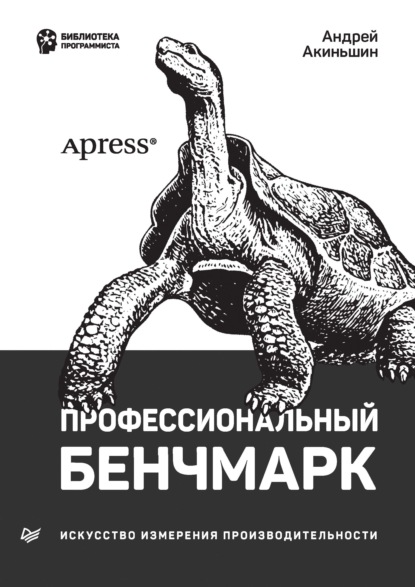 БИБЛИОТЕКА ПРОГРАММИСТА

Андрей Акиньшин

Apress®

ПРОФЕССИОНАЛЬНЫЙ БЕНЧМАРК

ИСКУССТВО ИЗМЕРЕНИЯ ПРОИЗВОДИТЕЛЬНОСТИ